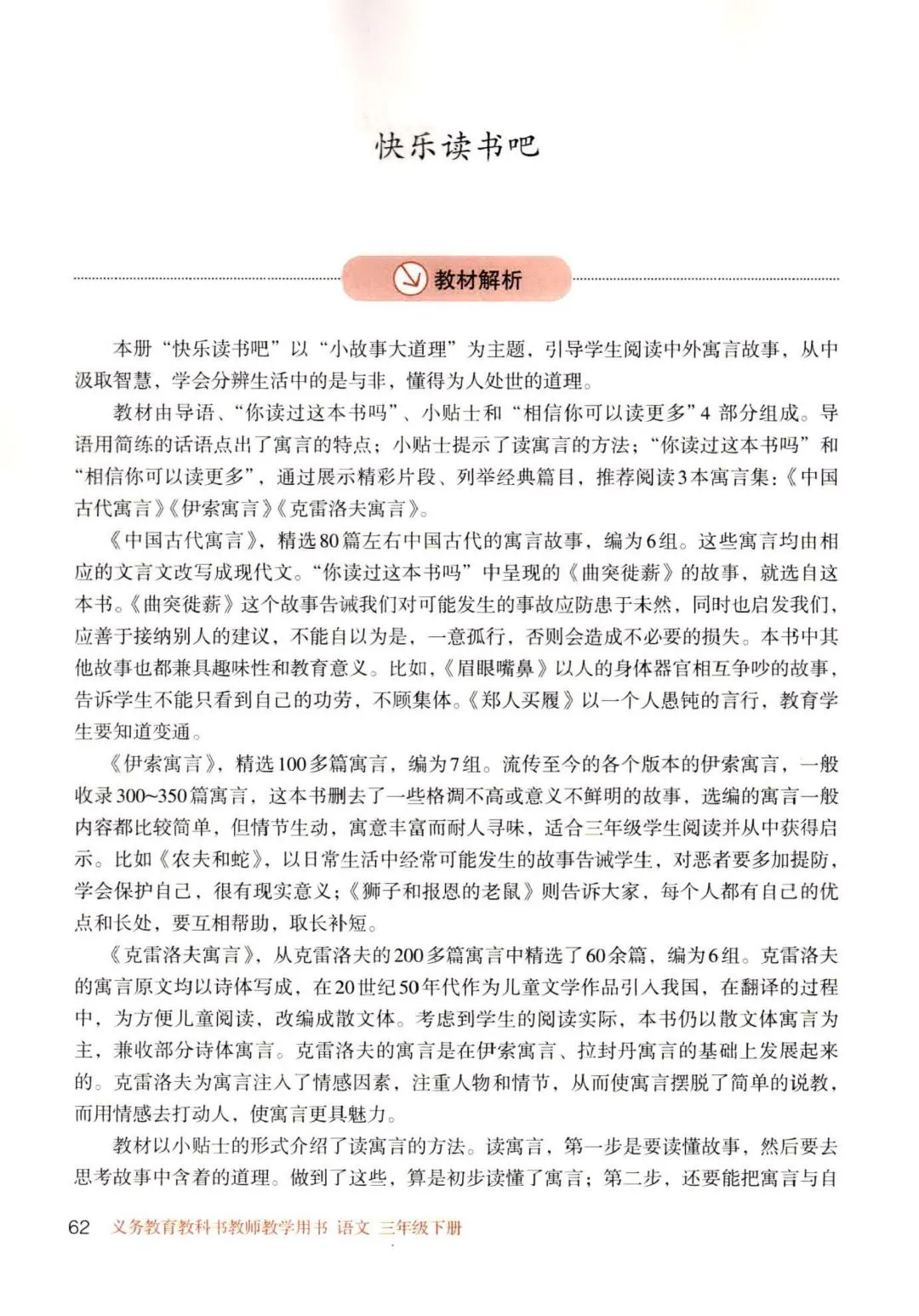 快乐读书吧

教材解析

本册“快乐读书吧”以“小故事大道理”为主题，引导学生阅读中外寓言故事，从中汲取智慧，学会分辨生活中的是与非，懂得为人处世的道理。

教材由导语、“你读过这本书吗”、小贴士和“相信你可以读更多”4 部分组成。导语用简练的话语点出了寓言的特点；小贴士提示了读寓言的方法；“你读过这本书吗”和“相信你可以读更多”，通过展示精彩片段、列举经典篇目，推荐阅读3本寓言集：《中国古代寓言》《伊索寓言》《克雷洛夫寓言》。

《中国古代寓言》，精选80篇左右中国古代的寓言故事，编为6组。这些寓言均由相应的文言文改写成现代文。“你读过这本书吗”中呈现的《曲突徙薪》的故事，就选自这本书。《曲突徙薪》这个故事告诫我们对可能发生的事故应防患于未然，同时也启发我们，应善于接纳别人的建议，不能自以为是，一意孤行，否则会造成不必要的损失。本书中其他故事也都兼具趣味性和教育意义。比如，《眉眼嘴鼻》以人的身体器官相互争吵的故事，告诉学生不能只看到自己的功劳，不顾集体。《郑人买履》以一个人愚钝的言行，教育学生要知道变通。

《伊索寓言》，精选100多篇寓言，编为7组。流传至今的各个版本的伊索寓言，一般收录300~350篇寓言，这本书删去了一些格调不高或意义不鲜明的故事，选编的寓言一般内容都比较简单，但情节生动，寓意丰富而耐人寻味，适合三年级学生阅读并从中获得启示。比如《农夫和蛇》，以日常生活中经常可能发生的故事告诫学生，对恶者要多加提防，学会保护自己，很有现实意义；《狮子和报恩的老鼠》则告诉大家，每个人都有自己的优点和长处，要互相帮助，取长补短。

《克雷洛夫寓言》，从克雷洛夫的200多篇寓言中精选了60余篇，编为6组。克雷洛夫的寓言原文均以诗体写成，在20世纪50年代作为儿童文学作品引入我国，在翻译的过程中，为方便儿童阅读，改编成散文体。考虑到学生的阅读实际，本书仍以散文体寓言为主，兼收部分诗体寓言。克雷洛夫的寓言是在伊索寓言、拉封丹寓言的基础上发展起来的。克雷洛夫为寓言注入了情感因素，注重人物和情节，从而使寓言摆脱了简单的说教，而用情感去打动人，使寓言更具魅力。

教材以小贴士的形式介绍了读寓言的方法。读寓言，第一步是要读懂故事，然后要去思考故事中含着的道理。做到了这些，算是初步读懂了寓言；第二步，还要能把寓言与自

62 义务教育教科书教师教学用书 语文 三年级下册